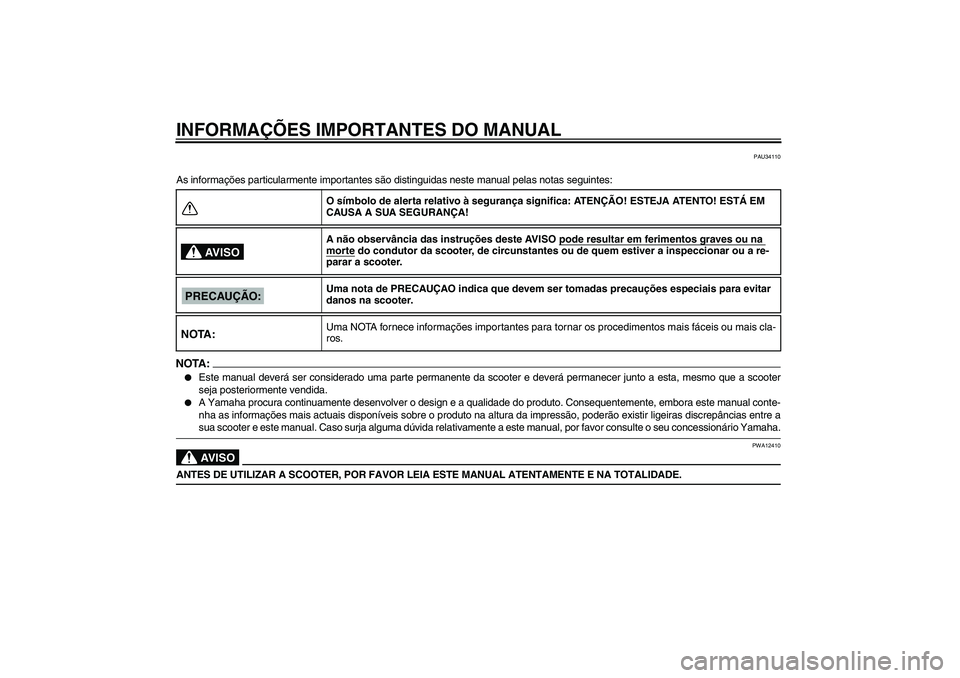 INFORMAÇÕES IMPORTANTES DO MANUAL

PAU34110

As informações particularmente importantes são distinguidas neste manual pelas notas seguintes:

| | |
|---|---|
| | O símbolo de alerta relativo à segurança significa: ATENÇÃO! ESTEJA ATENTO! ESTÁ EM CAUSA A SUA SEGURANÇA! |
| AVISO | A não observância das instruções deste AVISO pode resultar em ferimentos graves ou na morte do condutor da scooter, de circunstantes ou de quem estiver a inspeccionar ou a reparar a scooter. |
| PRECAUÇÃO: | Uma nota de PRECAUÇAO indica que devem ser tomadas precauções especiais para evitar danos na scooter. |
| NOTA: | Uma NOTA fornece informações importantes para tornar os procedimentos mais fáceis ou mais claros. |

NOTA:
● Este manual deverá ser considerado uma parte permanente da scooter e deverá permanecer junto a esta, mesmo que a scooter seja posteriormente vendida.
● A Yamaha procura continuamente desenvolver o design e a qualidade do produto. Consequentemente, embora este manual contenha as informações mais actuais disponíveis sobre o produto na altura da impressão, poderão existir ligeiras discrepâncias entre a sua scooter e este manual. Caso surja alguma dúvida relativamente a este manual, por favor consulte o seu concessionário Yamaha.

PWA12410

AVISO

ANTES DE UTILIZAR A SCOOTER, POR FAVOR LEIA ESTE MANUAL ATENTAMENTE E NA TOTALIDADE.

carmanualsonline.info